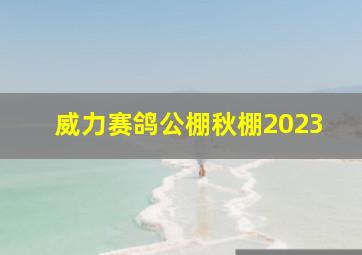 威力赛鸽公棚秋棚2023